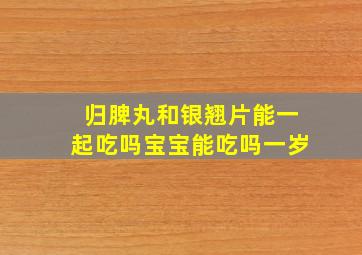 归脾丸和银翘片能一起吃吗宝宝能吃吗一岁